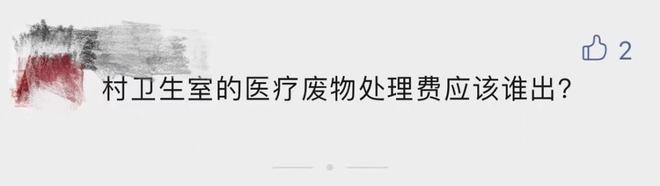 2

村卫生室的医疗废物处理费应该谁出?